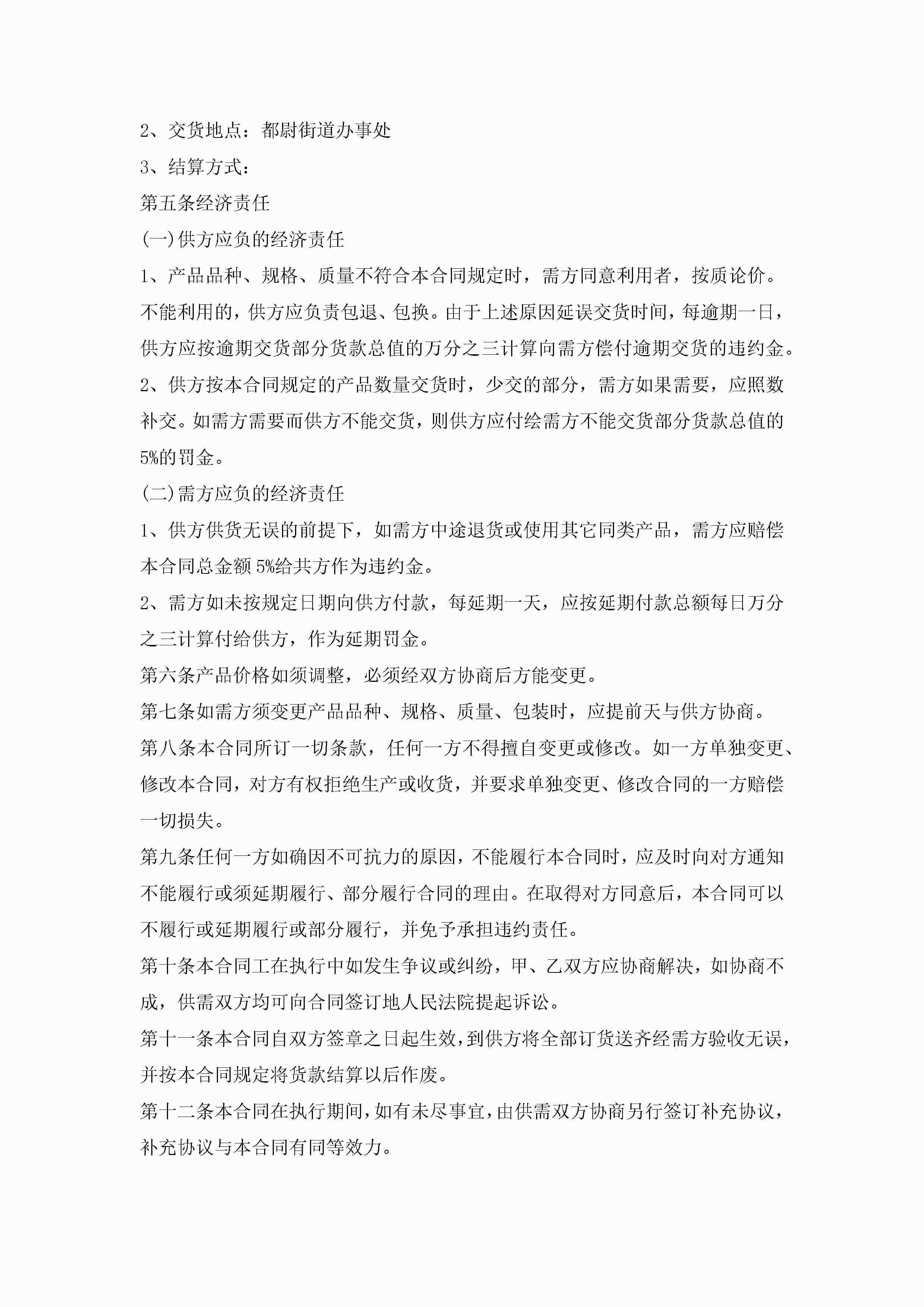 2、交货地点：都尉街道办事处

3、结算方式：

第五条经济责任

(一)供方应负的经济责任

1、产品品种、规格、质量不符合本合同规定时，需方同意利用者，按质论价。不能利用的，供方应负责包退、包换。由于上述原因延误交货时间，每逾期一日，供方应按逾期交货部分货款总值的万分之三计算向需方偿付逾期交货的违约金。

2、供方按本合同规定的产品数量交货时，少交的部分，需方如果需要，应照数补交。如需方需要而供方不能交货，则供方应付绘需方不能交货部分货款总值的5%的罚金。

(二)需方应负的经济责任

1、供方供货无误的前提下，如需方中途退货或使用其它同类产品，需方应赔偿本合同总金额5%给共方作为违约金。

2、需方如未按规定日期向供方付款，每延期一天，应按延期付款总额每日万分之三计算付给供方，作为延期罚金。

第六条产品价格如须调整，必须经双方协商后方能变更。

第七条如需方须变更产品品种、规格、质量、包装时，应提前天与供方协商。

第八条本合同所订一切条款，任何一方不得擅自变更或修改。如一方单独变更、修改本合同，对方有权拒绝生产或收货，并要求单独变更、修改合同的一方赔偿一切损失。

第九条任何一方如确因不可抗力的原因，不能履行本合同时，应及时向对方通知不能履行或须延期履行、部分履行合同的理由。在取得对方同意后，本合同可以不履行或延期履行或部分履行，并免予承担违约责任。

第十条本合同工在执行中如发生争议或纠纷，甲、乙双方应协商解决，如协商不成，供需双方均可向合同签订地人民法院提起诉讼。

第十一条本合同自双方签章之日起生效，到供方将全部订货送齐经需方验收无误，并按本合同规定将货款结算以后作废。

第十二条本合同在执行期间，如有未尽事宜，由供需双方协商另行签订补充协议，补充协议与本合同有同等效力。